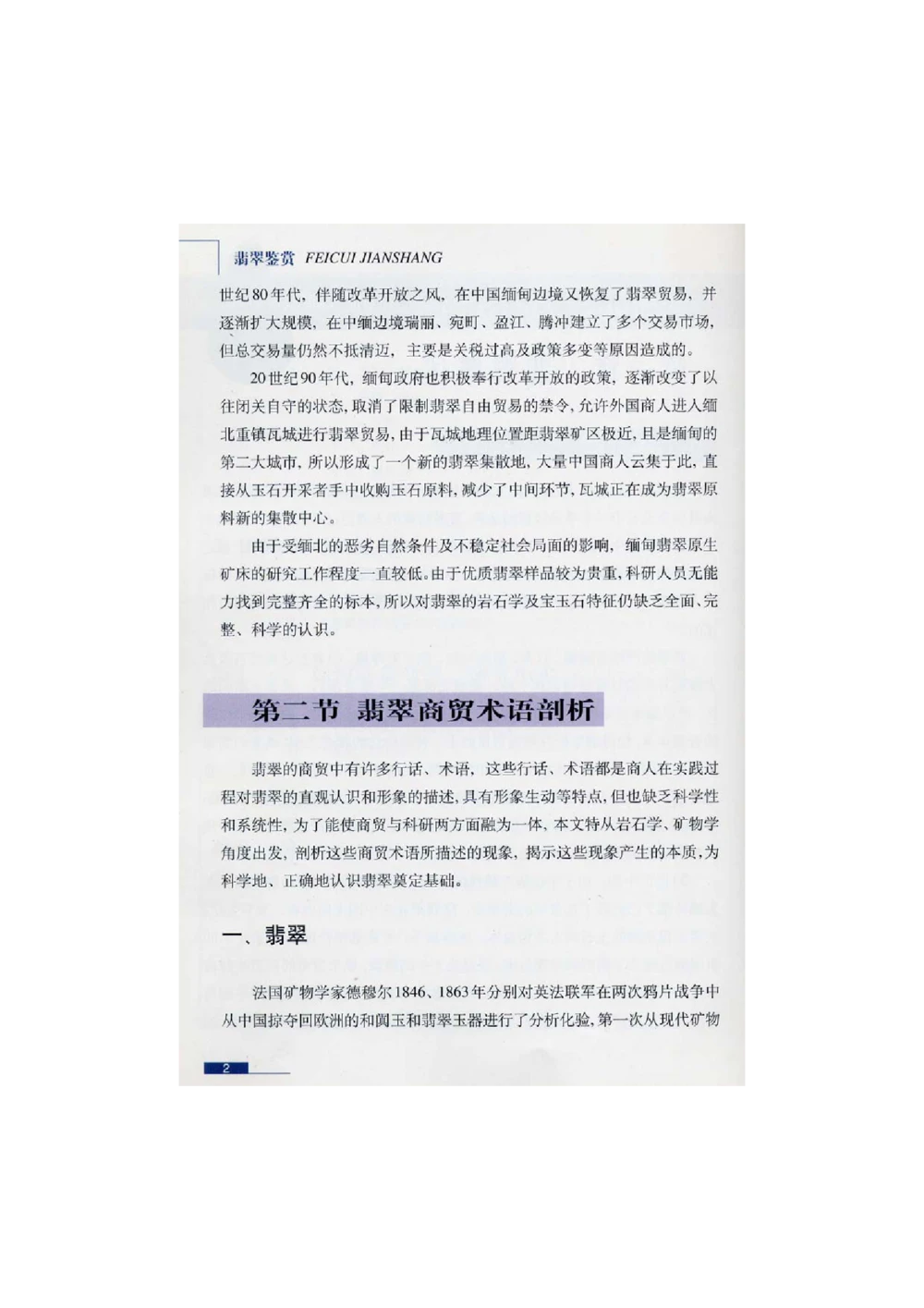 翡翠鉴赏 FEICUI JIANSHANG

世纪80年代，伴随改革开放之风，在中国缅甸边境又恢复了翡翠贸易，并逐渐扩大规模，在中缅边境瑞丽、宛町、盈江、腾冲建立了多个交易市场，但总交易量仍然不抵清迈，主要是关税过高及政策多变等原因造成的。

20世纪90年代，缅甸政府也积极奉行改革开放的政策，逐渐改变了以往闭关自守的状态，取消了限制翡翠自由贸易的禁令，允许外国商人进入缅北重镇瓦城进行翡翠贸易，由于瓦城地理位置距翡翠矿区极近，且是缅甸的第二大城市，所以形成了一个新的翡翠集散地，大量中国商人云集于此，直接从玉石开采者手中收购玉石原料，减少了中间环节，瓦城正在成为翡翠原料新的集散中心。

由于受缅北的恶劣自然条件及不稳定社会局面的影响，缅甸翡翠原生矿床的研究工作程度一直较低。由于优质翡翠样品较为贵重，科研人员无能力找到完整齐全的标本，所以对翡翠的岩石学及宝玉石特征仍缺乏全面、完整、科学的认识。

第二节 翡翠商贸术语剖析

翡翠的商贸中有许多行话、术语，这些行话、术语都是商人在实践过程对翡翠的直观认识和形象的描述，具有形象生动等特点，但也缺乏科学性和系统性，为了能使商贸与科研两方面融为一体，本文特从岩石学、矿物学角度出发，剖析这些商贸术语所描述的现象，揭示这些现象产生的本质，为科学地、正确地认识翡翠奠定基础。

一、翡翠

法国矿物学家德穆尔1846、1863年分别对英法联军在两次鸦片战争中从中国掠夺回欧洲的和阗玉和翡翠玉器进行了分析化验，第一次从现代矿物

2